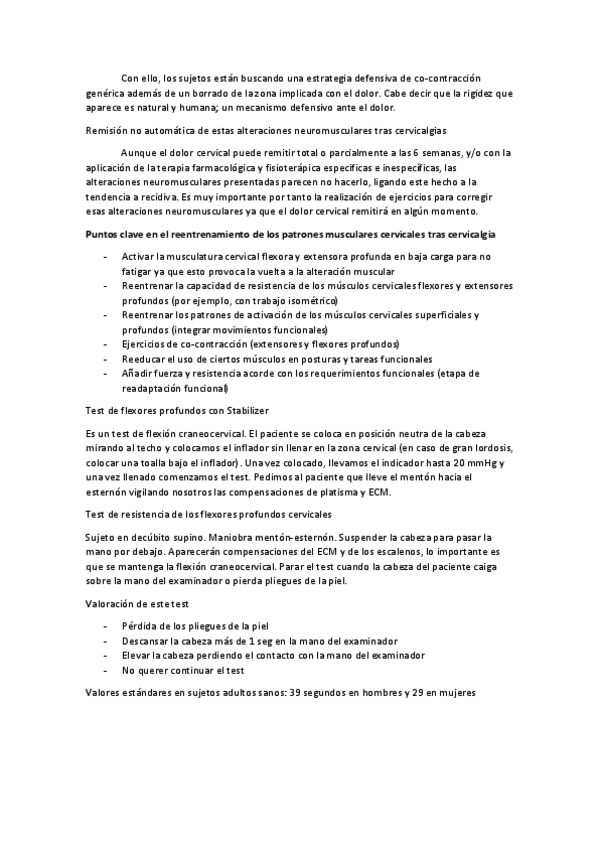 Con ello, los sujetos están buscando una estrategia defensiva de co-contracción genérica además de un borrado de la zona implicada con el dolor. Cabe decir que la rigidez que aparece es natural y humana; un mecanismo defensivo ante el dolor.

Remisión no automática de estas alteraciones neuromusculares tras cervicalgias

Aunque el dolor cervical puede remitir total o parcialmente a las 6 semanas, y/o con la aplicación de la terapia farmacológica y fisioterápica específicas e inespecíficas, las alteraciones neuromusculares presentadas parecen no hacerlo, ligando este hecho a la tendencia a recidiva. Es muy importante por tanto la realización de ejercicios para corregir esas alteraciones neuromusculares ya que el dolor cervical remitirá en algún momento.

Puntos clave en el reentrenamiento de los patrones musculares cervicales tras cervicalgia

- Activar la musculatura cervical flexora y extensora profunda en baja carga para no fatigar ya que esto provoca la vuelta a la alteración muscular
- Reentrenar la capacidad de resistencia de los músculos cervicales flexores y extensores profundos (por ejemplo, con trabajo isométrico)
- Reentrenar los patrones de activación de los músculos cervicales superficiales y profundos (integrar movimientos funcionales)
- Ejercicios de co-contracción (extensores y flexores profundos)
- Reeducar el uso de ciertos músculos en posturas y tareas funcionales
- Añadir fuerza y resistencia acorde con los requerimientos funcionales (etapa de readaptación funcional)

Test de flexores profundos con Stabilizer

Es un test de flexión craneocervical. El paciente se coloca en posición neutra de la cabeza mirando al techo y colocamos el inflador sin llenar en la zona cervical (en caso de gran lordosis, colocar una toalla bajo el inflador). Una vez colocado, llevamos el indicador hasta 20 mmHg y una vez llenado comenzamos el test. Pedimos al paciente que lleve el mentón hacia el esternón vigilando nosotros las compensaciones de platisma y ECM.

Test de resistencia de los flexores profundos cervicales

Sujeto en decúbito supino. Maniobra mentón-esternón. Suspender la cabeza para pasar la mano por debajo. Aparecerán compensaciones del ECM y de los escalenos, lo importante es que se mantenga la flexión craneocervical. Parar el test cuando la cabeza del paciente caiga sobre la mano del examinador o pierda pliegues de la piel.

Valoración de este test

- Pérdida de los pliegues de la piel
- Descansar la cabeza más de 1 seg en la mano del examinador
- Elevar la cabeza perdiendo el contacto con la mano del examinador
- No querer continuar el test

Valores estándares en sujetos adultos sanos: 39 segundos en hombres y 29 en mujeres